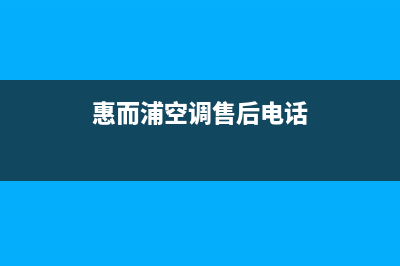 惠而浦空调售后电话